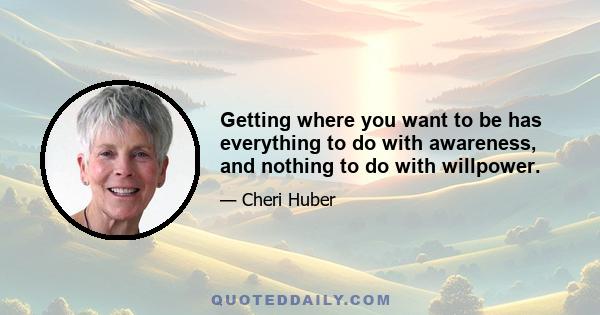 Getting where you want to be has everything to do with awareness, and nothing to do with willpower.

— Cheri Huber

QUOTEDDAILY.COM